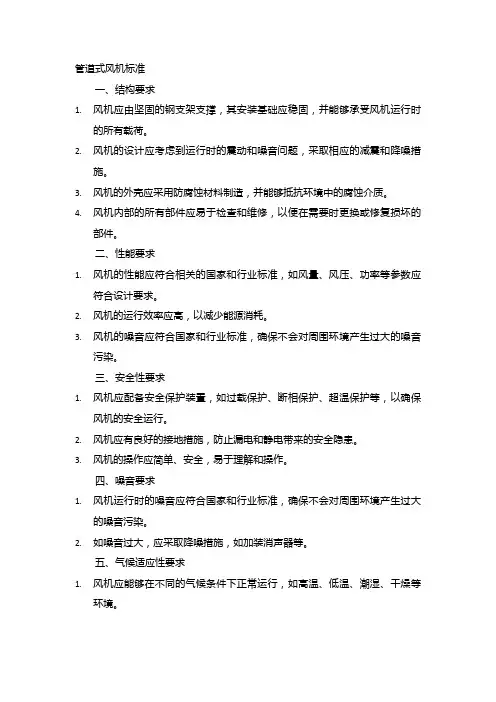 管道式风机标准

一、结构要求

1. 风机应由坚固的钢支架支撑，其安装基础应稳固，并能够承受风机运行时的所有载荷。

2. 风机的设计应考虑到运行时的震动和噪音问题，采取相应的减震和降噪措施。

3. 风机的外壳应采用防腐蚀材料制造，并能够抵抗环境中的腐蚀介质。

4. 风机内部的所有部件应易于检查和维修，以便在需要时更换或修复损坏的部件。

二、性能要求

1. 风机的性能应符合相关的国家和行业标准，如风量、风压、功率等参数应符合设计要求。

2. 风机的运行效率应高，以减少能源消耗。

3. 风机的噪音应符合国家和行业标准，确保不会对周围环境产生过大的噪音污染。

三、安全性要求

1. 风机应配备安全保护装置，如过载保护、断相保护、超温保护等，以确保风机的安全运行。

2. 风机应有良好的接地措施，防止漏电和静电带来的安全隐患。

3. 风机的操作应简单、安全，易于理解和操作。

四、噪音要求

1. 风机运行时的噪音应符合国家和行业标准，确保不会对周围环境产生过大的噪音污染。

2. 如噪音过大，应采取降噪措施，如加装消声器等。

五、气候适应性要求

1. 风机应能够在不同的气候条件下正常运行，如高温、低温、潮湿、干燥等环境。